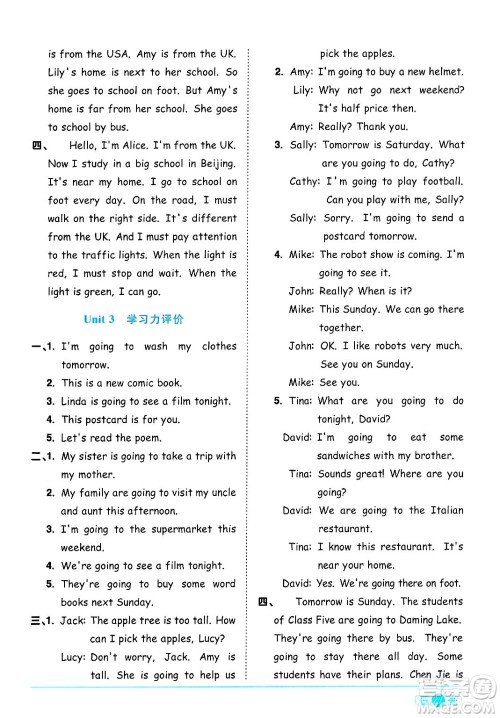 is from the USA. Amy is from the UK. Lily's home is next to her school. So she goes to school on foot. But Amy's home is far from her school. She goes to school by bus.

四、 Hello, I'm Alice. I'm from the UK. Now I study in a big school in Beijing. It's near my home. I go to school on foot every day. On the road, I must walk on the right side. It's different from the UK. And I must pay attention to the traffic lights. When the light is red, I must stop and wait. When the light is green, I can go.

Unit 3 学习力评价

一、1. I'm going to wash my clothes tomorrow.
2. This is a new comic book.
3. Linda is going to see a film tonight.
4. This postcard is for you.
5. Let's read the poem.

二、1. My sister is going to take a trip with my mother.
2. My family are going to visit my uncle and aunt this afternoon.
3. I'm going to the supermarket this weekend.
4. We're going to see a film tonight.
5. They're going to buy some word books next Sunday.

三、1. Jack: The apple tree is too tall. How can I pick the apples, Lucy?
Lucy: Don't worry, Jack. Amy is tall. She is going to help us pick the apples.
2. Amy: I'm going to buy a new helmet.
Lily: Why not go next weekend? It's half price then.
Amy: Really? Thank you.
3. Sally: Tomorrow is Saturday. What are you going to do, Cathy?
Cathy: I'm going to play football. Can you play with me, Sally?
Sally: Sorry. I'm going to send a postcard tomorrow.
4. Mike: The robot show is coming. I'm going to see it.
John: Really? When is it?
Mike: This Sunday. We can go there together.
John: OK. I like robots very much. See you on Sunday.
Mike: See you.
5. Tina: What are you going to do tonight, David?
David: I'm going to eat some sandwiches with my brother.
Tina: Sounds great! Where are you going?
David: We are going to the Italian restaurant.
Tina: I know this restaurant. It's near your home.
David: Yes. We're going there on foot.

四、 Tomorrow is Sunday. The students of Class Five are going to Daming Lake. They're going there by bus. They're going to stay there all day. Some students have their plans. Chen Jie is